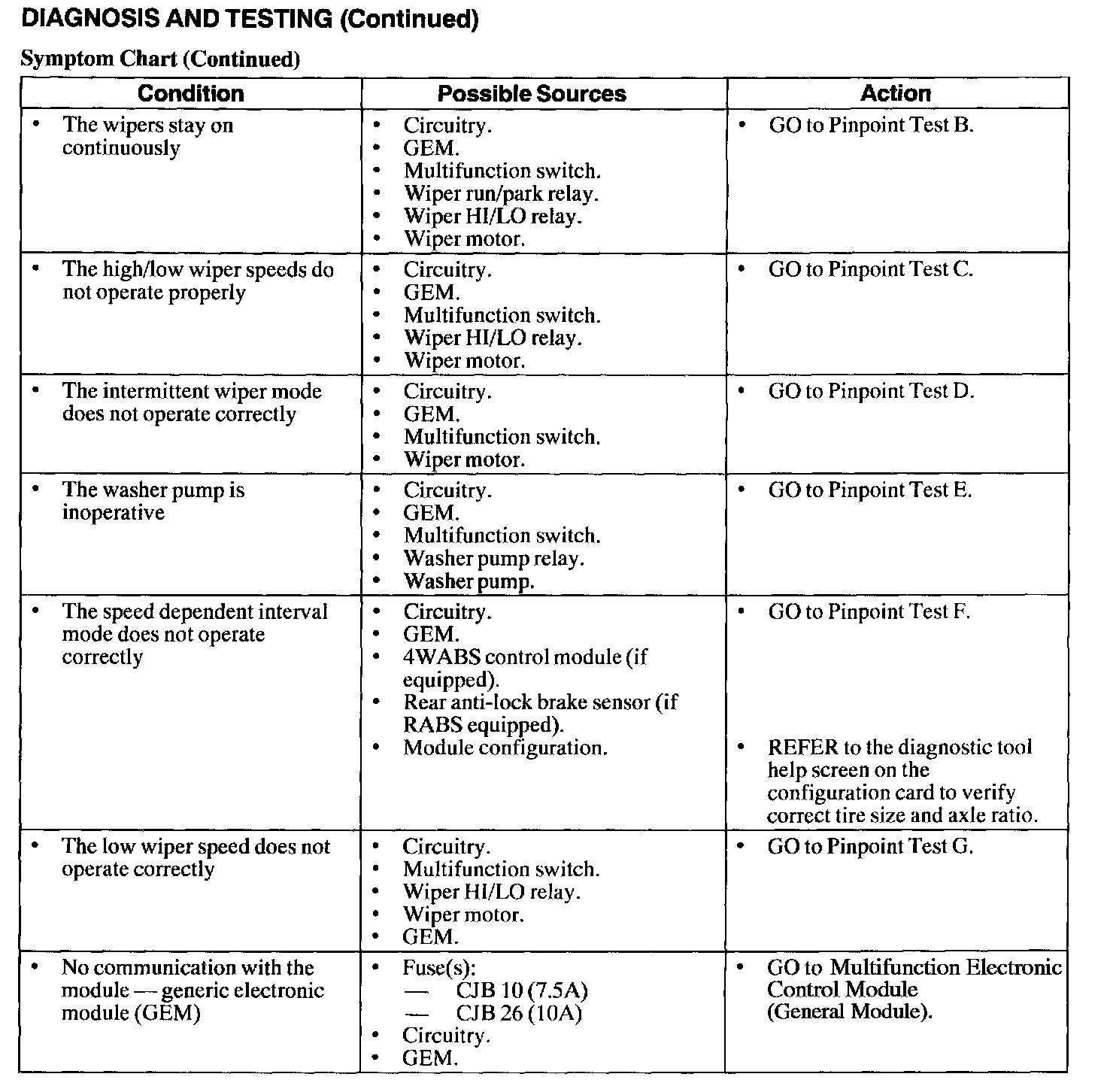 DIAGNOSIS AND TESTING (Continued)

Symptom Chart (Continued)

| Condition | Possible Sources | Action |
|---|---|---|
| • The wipers stay on continuously | • Circuitry. • GEM. • Multifunction switch. • Wiper run/park relay. • Wiper HI/LO relay. • Wiper motor. | • GO to Pinpoint Test B. |
| • The high/low wiper speeds do not operate properly | • Circuitry. • GEM. • Multifunction switch. • Wiper HI/LO relay. • Wiper motor. | • GO to Pinpoint Test C. |
| • The intermittent wiper mode does not operate correctly | • Circuitry. • GEM. • Multifunction switch. • Wiper motor. | • GO to Pinpoint Test D. |
| • The washer pump is inoperative | • Circuitry. • GEM. • Multifunction switch. • Washer pump relay. • Washer pump. | • GO to Pinpoint Test E. |
| • The speed dependent interval mode does not operate correctly | • Circuitry. • GEM. • 4WABS control module (if equipped). • Rear anti-lock brake sensor (if RABS equipped). • Module configuration. | • GO to Pinpoint Test F. • REFER to the diagnostic tool help screen on the configuration card to verify correct tire size and axle ratio. |
| • The low wiper speed does not operate correctly | • Circuitry. • Multifunction switch. • Wiper HI/LO relay. • Wiper motor. • GEM. | • GO to Pinpoint Test G. |
| • No communication with the module — generic electronic module (GEM) | • Fuse(s): — CJB 10 (7.5A) — CJB 26 (10A) • Circuitry. • GEM. | • GO to Multifunction Electronic Control Module (General Module). |